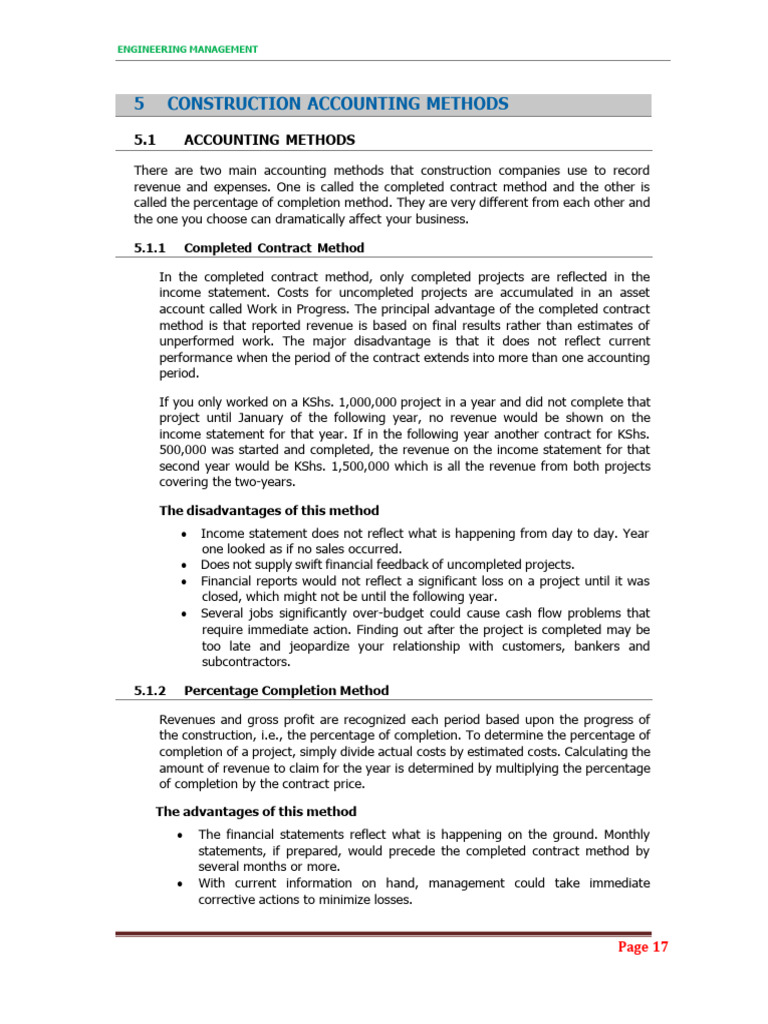 ENGINEERING MANAGEMENT

5 CONSTRUCTION ACCOUNTING METHODS

5.1 ACCOUNTING METHODS

There are two main accounting methods that construction companies use to record revenue and expenses. One is called the completed contract method and the other is called the percentage of completion method. They are very different from each other and the one you choose can dramatically affect your business.

5.1.1 Completed Contract Method

In the completed contract method, only completed projects are reflected in the income statement. Costs for uncompleted projects are accumulated in an asset account called Work in Progress. The principal advantage of the completed contract method is that reported revenue is based on final results rather than estimates of unperformed work. The major disadvantage is that it does not reflect current performance when the period of the contract extends into more than one accounting period.

If you only worked on a KShs. 1,000,000 project in a year and did not complete that project until January of the following year, no revenue would be shown on the income statement for that year. If in the following year another contract for KShs. 500,000 was started and completed, the revenue on the income statement for that second year would be KShs. 1,500,000 which is all the revenue from both projects covering the two-years.

The disadvantages of this method

• Income statement does not reflect what is happening from day to day. Year one looked as if no sales occurred.
• Does not supply swift financial feedback of uncompleted projects.
• Financial reports would not reflect a significant loss on a project until it was closed, which might not be until the following year.
• Several jobs significantly over-budget could cause cash flow problems that require immediate action. Finding out after the project is completed may be too late and jeopardize your relationship with customers, bankers and subcontractors.

5.1.2 Percentage Completion Method

Revenues and gross profit are recognized each period based upon the progress of the construction, i.e., the percentage of completion. To determine the percentage of completion of a project, simply divide actual costs by estimated costs. Calculating the amount of revenue to claim for the year is determined by multiplying the percentage of completion by the contract price.

The advantages of this method

• The financial statements reflect what is happening on the ground. Monthly statements, if prepared, would precede the completed contract method by several months or more.
• With current information on hand, management could take immediate corrective actions to minimize losses.

Page 17